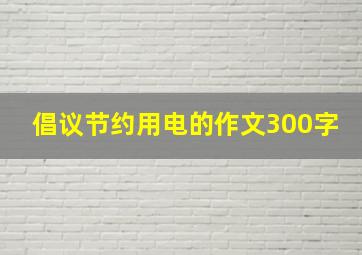 倡议节约用电的作文300字